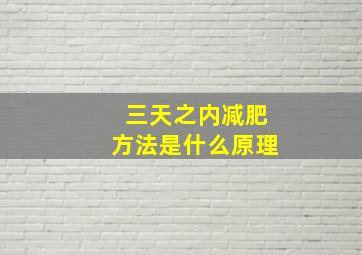 三天之内减肥
方法是什么原理